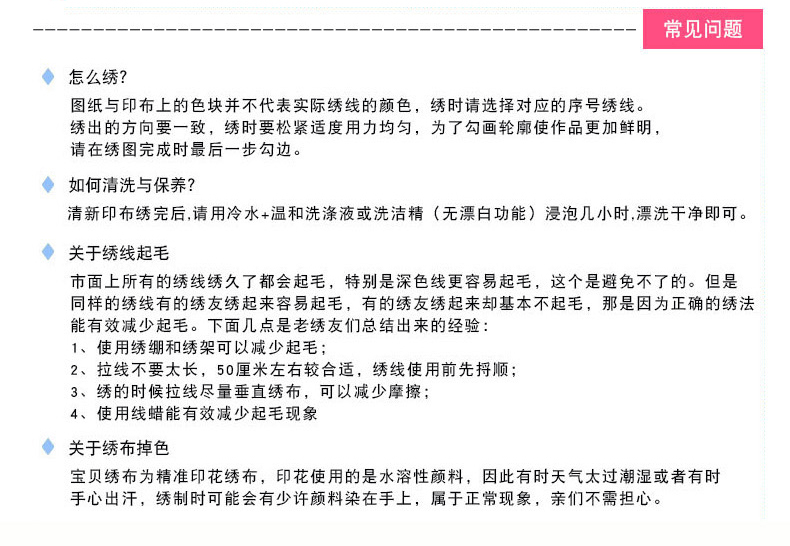 常见问题

怎么绣?
图纸与印布上的色块并不代表实际绣线的颜色，绣时请选择对应的序号绣线。
绣出的方向要一致，绣时要松紧适度用力均匀，为了勾画轮廓使作品更加鲜明，
请在绣图完成时最后一步勾边。

如何清洗与保养?
清新印布绣完后,请用冷水+温和洗涤液或洗洁精（无漂白功能）浸泡几小时,漂洗干净即可。

关于绣线起毛
市面上所有的绣线绣久了都会起毛，特别是深色线更容易起毛，这个是避免不了的。但是同样的绣线有的绣友绣起来容易起毛，有的绣友绣起来却基本不起毛，那是因为正确的绣法能有效减少起毛。下面几点是老绣友们总结出来的经验：
1、使用绣绷和绣架可以减少起毛；
2、拉线不要太长，50厘米左右较合适，绣线使用前先捋顺；
3、绣的时候拉线尽量垂直绣布，可以减少摩擦；
4、使用线蜡能有效减少起毛现象

关于绣布掉色
宝贝绣布为精准印花绣布，印花使用的是水溶性颜料，因此有时天气太过潮湿或者有时手心出汗，绣制时可能会有少许颜料染在手上，属于正常现象，亲们不需担心。